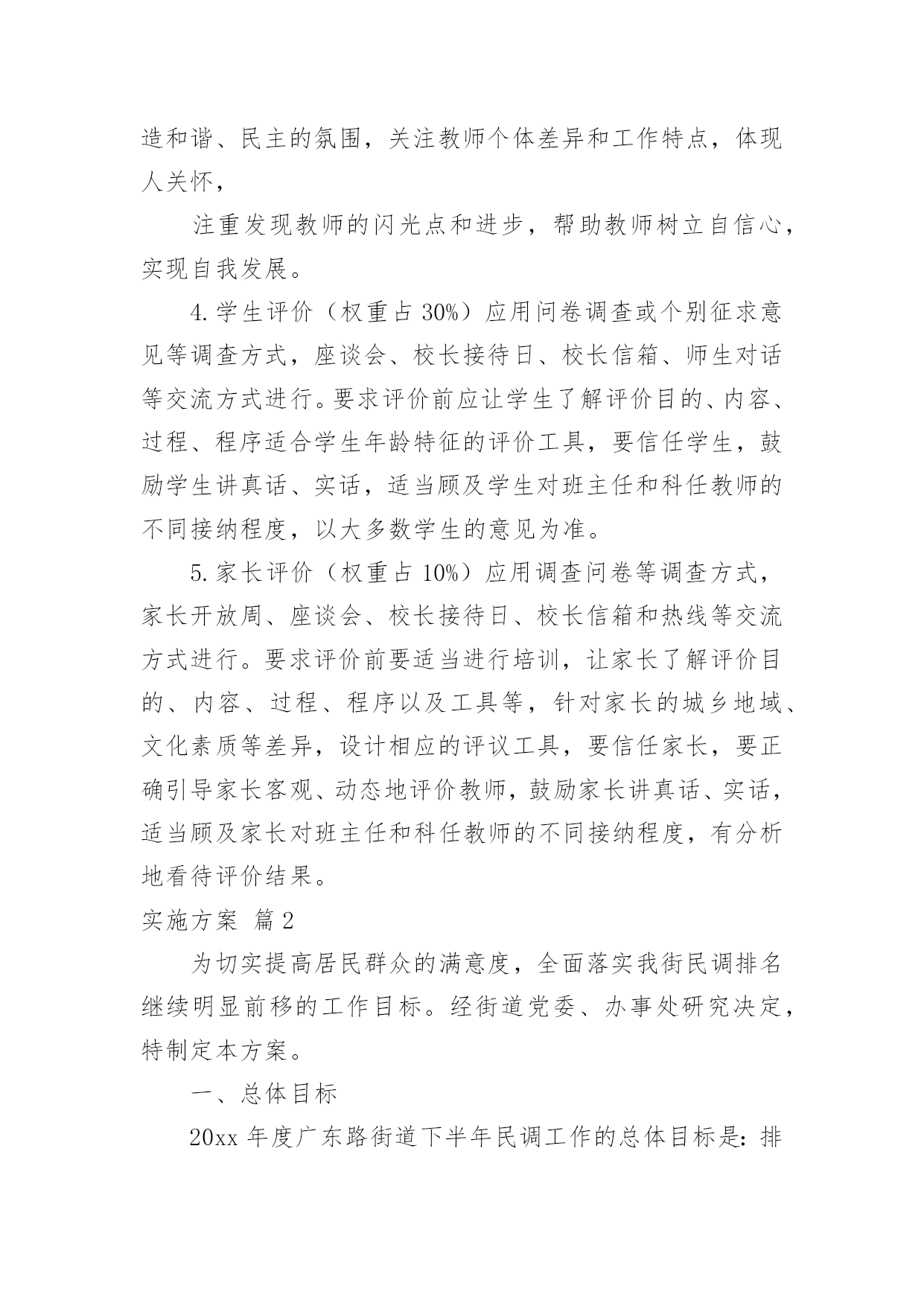 造和谐、民主的氛围，关注教师个体差异和工作特点，体现人关怀，

注重发现教师的闪光点和进步，帮助教师树立自信心，实现自我发展。

4.学生评价（权重占30%）应用问卷调查或个别征求意见等调查方式，座谈会、校长接待日、校长信箱、师生对话等交流方式进行。要求评价前应让学生了解评价目的、内容、过程、程序适合学生年龄特征的评价工具，要信任学生，鼓励学生讲真话、实话，适当顾及学生对班主任和科任教师的不同接纳程度，以大多数学生的意见为准。

5.家长评价（权重占10%）应用调查问卷等调查方式，家长开放周、座谈会、校长接待日、校长信箱和热线等交流方式进行。要求评价前要适当进行培训，让家长了解评价目的、内容、过程、程序以及工具等，针对家长的城乡地域、文化素质等差异，设计相应的评议工具，要信任家长，要正确引导家长客观、动态地评价教师，鼓励家长讲真话、实话，适当顾及家长对班主任和科任教师的不同接纳程度，有分析地看待评价结果。

实施方案 篇2

为切实提高居民群众的满意度，全面落实我街民调排名继续明显前移的工作目标。经街道党委、办事处研究决定，特制定本方案。

一、总体目标

20xx年度广东路街道下半年民调工作的总体目标是：排